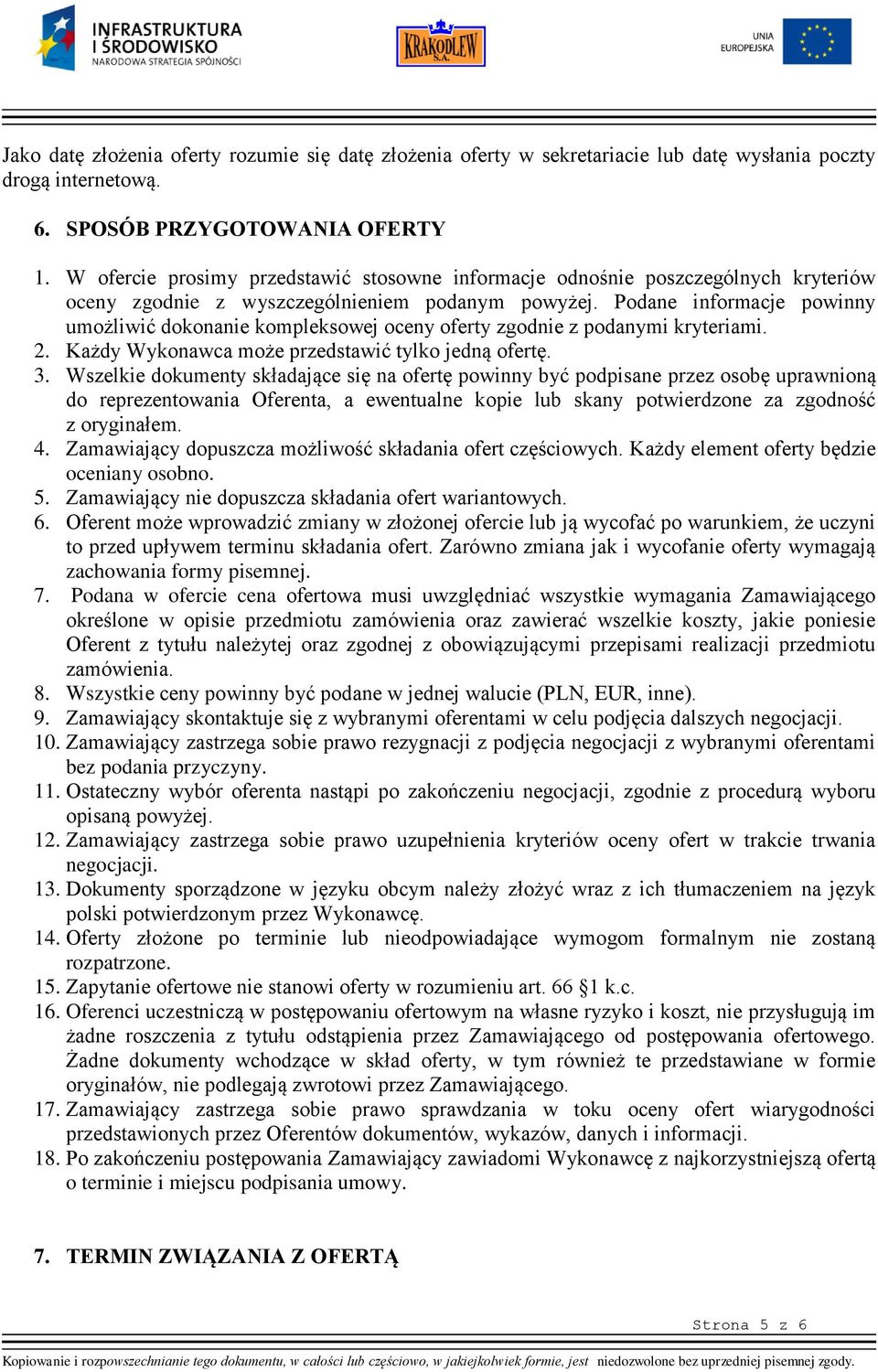 INFRASTRUKTURA I ŚRODOWISKO
NARODOWA STRATEGIA SPÓJNOŚCI

KRAKODLEW S.A.

UNIA EUROPEJSKA

Jako datę złożenia oferty rozumie się datę złożenia oferty w sekretariacie lub datę wysłania poczty drogą internetową.

6. SPOSÓB PRZYGOTOWANIA OFERTY

1. W ofercie prosimy przedstawić stosowne informacje odnośnie poszczególnych kryteriów oceny zgodnie z wyszczególnieniem podanym powyżej. Podane informacje powinny umożliwić dokonanie kompleksowej oceny oferty zgodnie z podanymi kryteriami.
2. Każdy Wykonawca może przedstawić tylko jedną ofertę.
3. Wszelkie dokumenty składające się na ofertę powinny być podpisane przez osobę uprawnioną do reprezentowania Oferenta, a ewentualne kopie lub skany potwierdzone za zgodność z oryginałem.
4. Zamawiający dopuszcza możliwość składania ofert częściowych. Każdy element oferty będzie oceniany osobno.
5. Zamawiający nie dopuszcza składania ofert wariantowych.
6. Oferent może wprowadzić zmiany w złożonej ofercie lub ją wycofać po warunkiem, że uczyni to przed upływem terminu składania ofert. Zarówno zmiana jak i wycofanie oferty wymagają zachowania formy pisemnej.
7. Podana w ofercie cena ofertowa musi uwzględniać wszystkie wymagania Zamawiającego określone w opisie przedmiotu zamówienia oraz zawierać wszelkie koszty, jakie poniesie Oferent z tytułu należytej oraz zgodnej z obowiązującymi przepisami realizacji przedmiotu zamówienia.
8. Wszystkie ceny powinny być podane w jednej walucie (PLN, EUR, inne).
9. Zamawiający skontaktuje się z wybranymi oferentami w celu podjęcia dalszych negocjacji.
10. Zamawiający zastrzega sobie prawo rezygnacji z podjęcia negocjacji z wybranymi oferentami bez podania przyczyny.
11. Ostateczny wybór oferenta nastąpi po zakończeniu negocjacji, zgodnie z procedurą wyboru opisaną powyżej.
12. Zamawiający zastrzega sobie prawo uzupełnienia kryteriów oceny ofert w trakcie trwania negocjacji.
13. Dokumenty sporządzone w języku obcym należy złożyć wraz z ich tłumaczeniem na język polski potwierdzonym przez Wykonawcę.
14. Oferty złożone po terminie lub nieodpowiadające wymogom formalnym nie zostaną rozpatrzone.
15. Zapytanie ofertowe nie stanowi oferty w rozumieniu art. 66 §1 k.c.
16. Oferenci uczestniczą w postępowaniu ofertowym na własne ryzyko i koszt, nie przysługują im żadne roszczenia z tytułu odstąpienia przez Zamawiającego od postępowania ofertowego. Żadne dokumenty wchodzące w skład oferty, w tym również te przedstawiane w formie oryginałów, nie podlegają zwrotowi przez Zamawiającego.
17. Zamawiający zastrzega sobie prawo sprawdzania w toku oceny ofert wiarygodności przedstawionych przez Oferentów dokumentów, wykazów, danych i informacji.
18. Po zakończeniu postępowania Zamawiający zawiadomi Wykonawcę z najkorzystniejszą ofertą o terminie i miejscu podpisania umowy.

7. TERMIN ZWIĄZANIA Z OFERTĄ

Strona 5 z 6

Kopiowanie i rozpowszechnianie tego dokumentu, w całości lub częściowo, w jakiejkolwiek formie, jest niedozwolone bez uprzedniej pisemnej zgody.